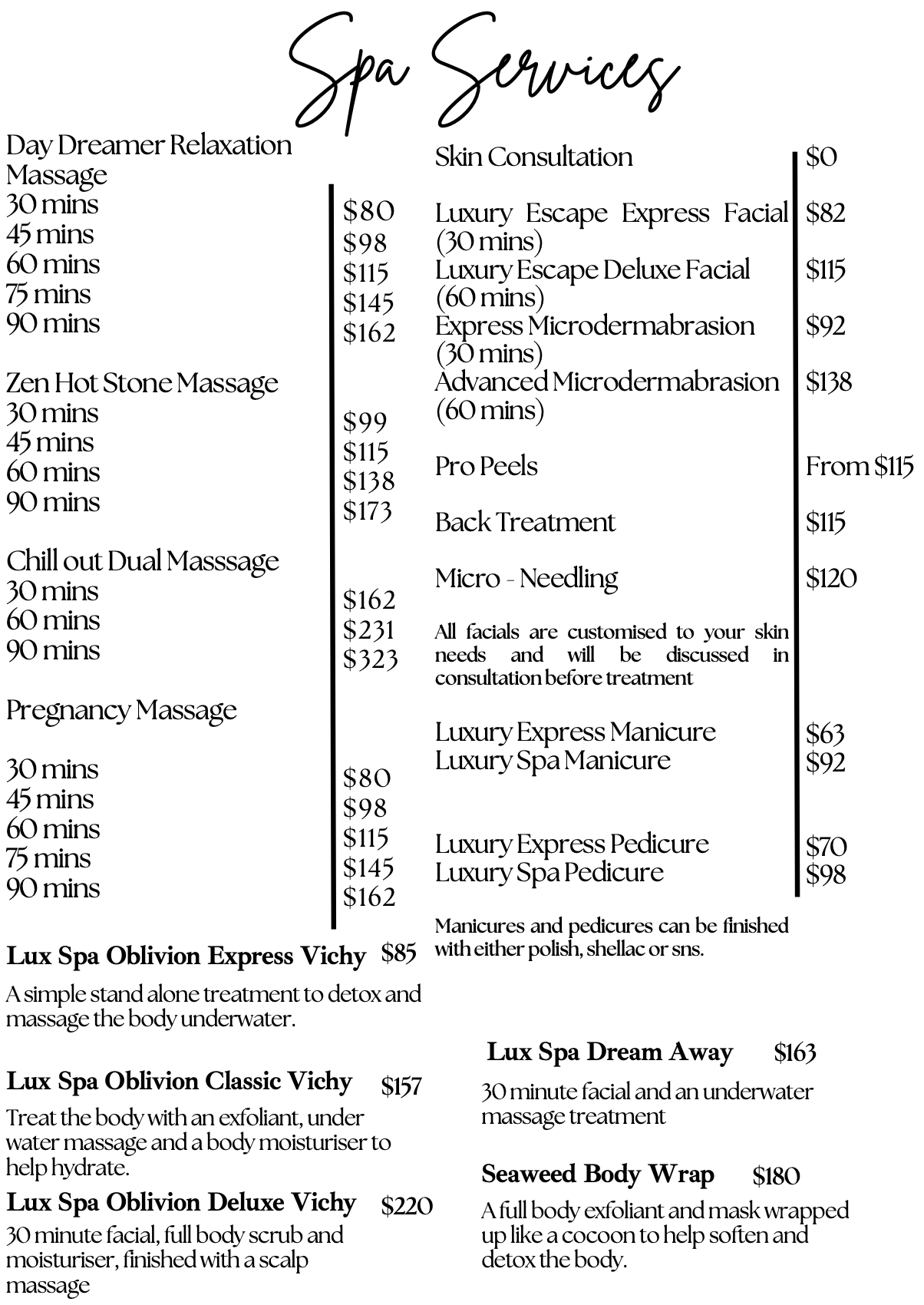 Spa Services

Day Dreamer Relaxation Massage
30 mins $80
45 mins $98
60 mins $115
75 mins $145
90 mins $162

Zen Hot Stone Massage
30 mins $99
45 mins $115
60 mins $138
90 mins $173

Chill out Dual Masssage
30 mins $162
60 mins $231
90 mins $323

Pregnancy Massage

30 mins $80
45 mins $98
60 mins $115
75 mins $145
90 mins $162

Lux Spa Oblivion Express Vichy $85

A simple stand alone treatment to detox and massage the body underwater.

Lux Spa Oblivion Classic Vichy $157

Treat the body with an exfoliant, under water massage and a body moisturiser to help hydrate.

Lux Spa Oblivion Deluxe Vichy $220

30 minute facial, full body scrub and moisturiser, finished with a scalp massage

Skin Consultation $0

Luxury Escape Express Facial (30 mins) $82
Luxury Escape Deluxe Facial (60 mins) $115
Express Microdermabrasion (30 mins) $92
Advanced Microdermabrasion (60 mins) $138

Pro Peels From $115

Back Treatment $115

Micro - Needling $120

All facials are customised to your skin needs and will be discussed in consultation before treatment

Luxury Express Manicure $63
Luxury Spa Manicure $92

Luxury Express Pedicure $70
Luxury Spa Pedicure $98

Manicures and pedicures can be finished with either polish, shellac or sns.

Lux Spa Dream Away $163

30 minute facial and an underwater massage treatment

Seaweed Body Wrap $180

A full body exfoliant and mask wrapped up like a cocoon to help soften and detox the body.